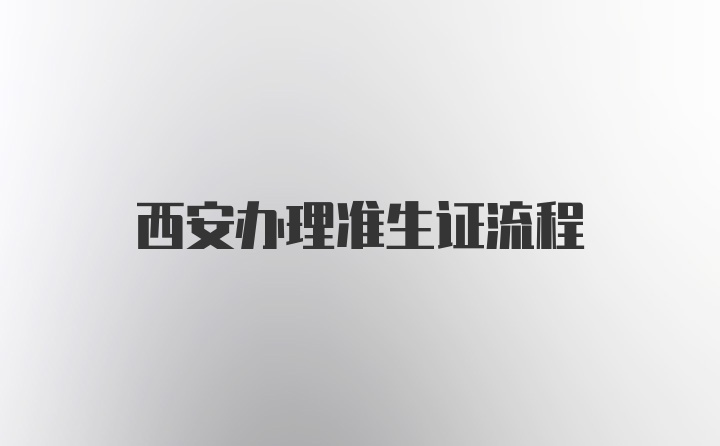 西安办理准生证流程